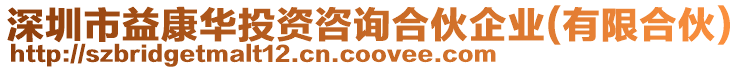 深圳市益康华投资咨询合伙企业(有限合伙)
http://szbridgetmalt12.cn.coovee.com